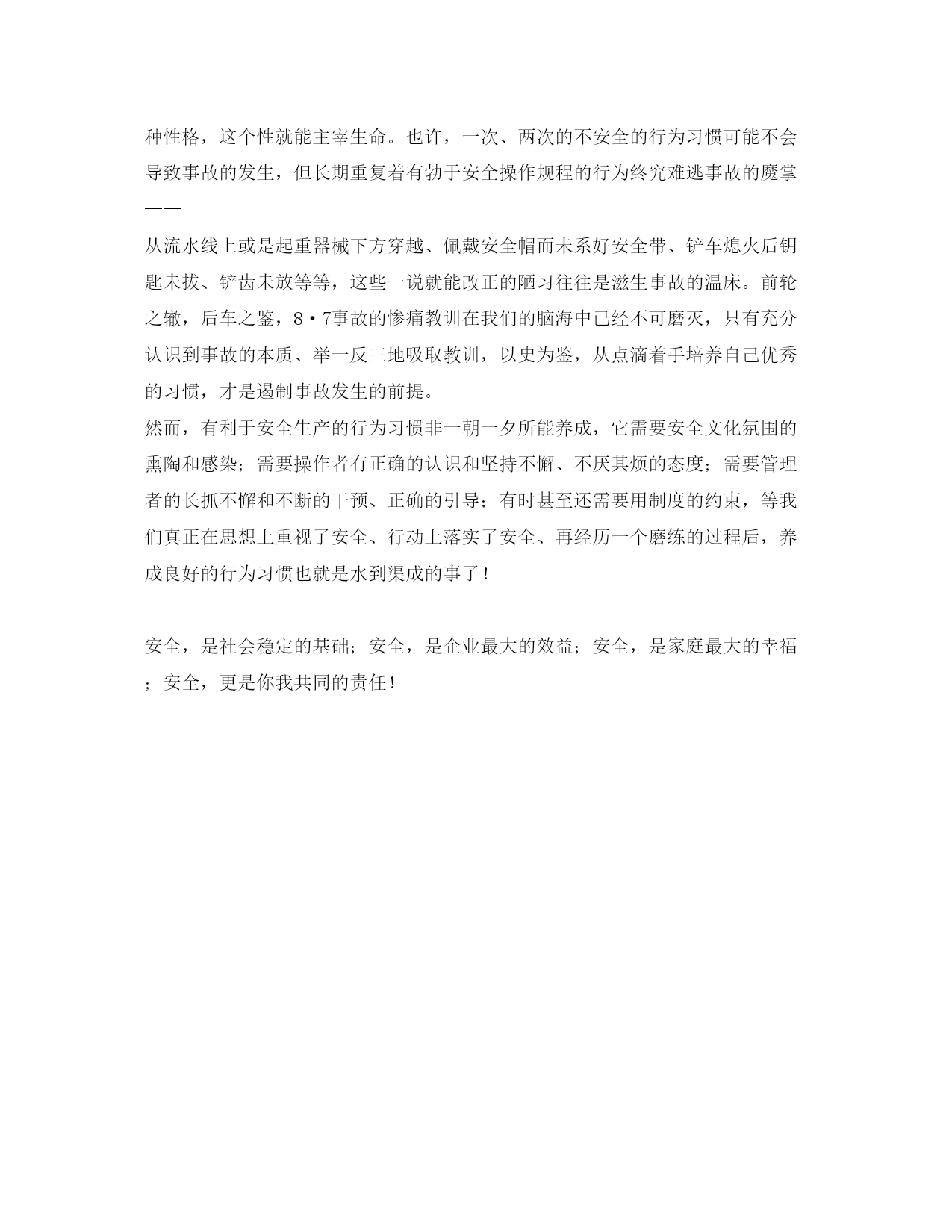 种性格，这个性就能主宰生命。也许，一次、两次的不安全的行为习惯可能不会导致事故的发生，但长期重复着有勃于安全操作规程的行为终究难逃事故的魔掌——

从流水线上或是起重器械下方穿越、佩戴安全帽而未系好安全带、铲车熄火后钥匙未拔、铲齿未放等等，这些一说就能改正的陋习往往是滋生事故的温床。前轮之辙，后车之鉴，8·7事故的惨痛教训在我们的脑海中已经不可磨灭，只有充分认识到事故的本质、举一反三地吸取教训，以史为鉴，从点滴着手培养自己优秀的习惯，才是遏制事故发生的前提。
然而，有利于安全生产的行为习惯非一朝一夕所能养成，它需要安全文化氛围的熏陶和感染；需要操作者有正确的认识和坚持不懈、不厌其烦的态度；需要管理者的长抓不懈和不断的干预、正确的引导；有时甚至还需要用制度的约束，等我们真正在思想上重视了安全、行动上落实了安全、再经历一个磨练的过程后，养成良好的行为习惯也就是水到渠成的事了！

安全，是社会稳定的基础；安全，是企业最大的效益；安全，是家庭最大的幸福；安全，更是你我共同的责任！